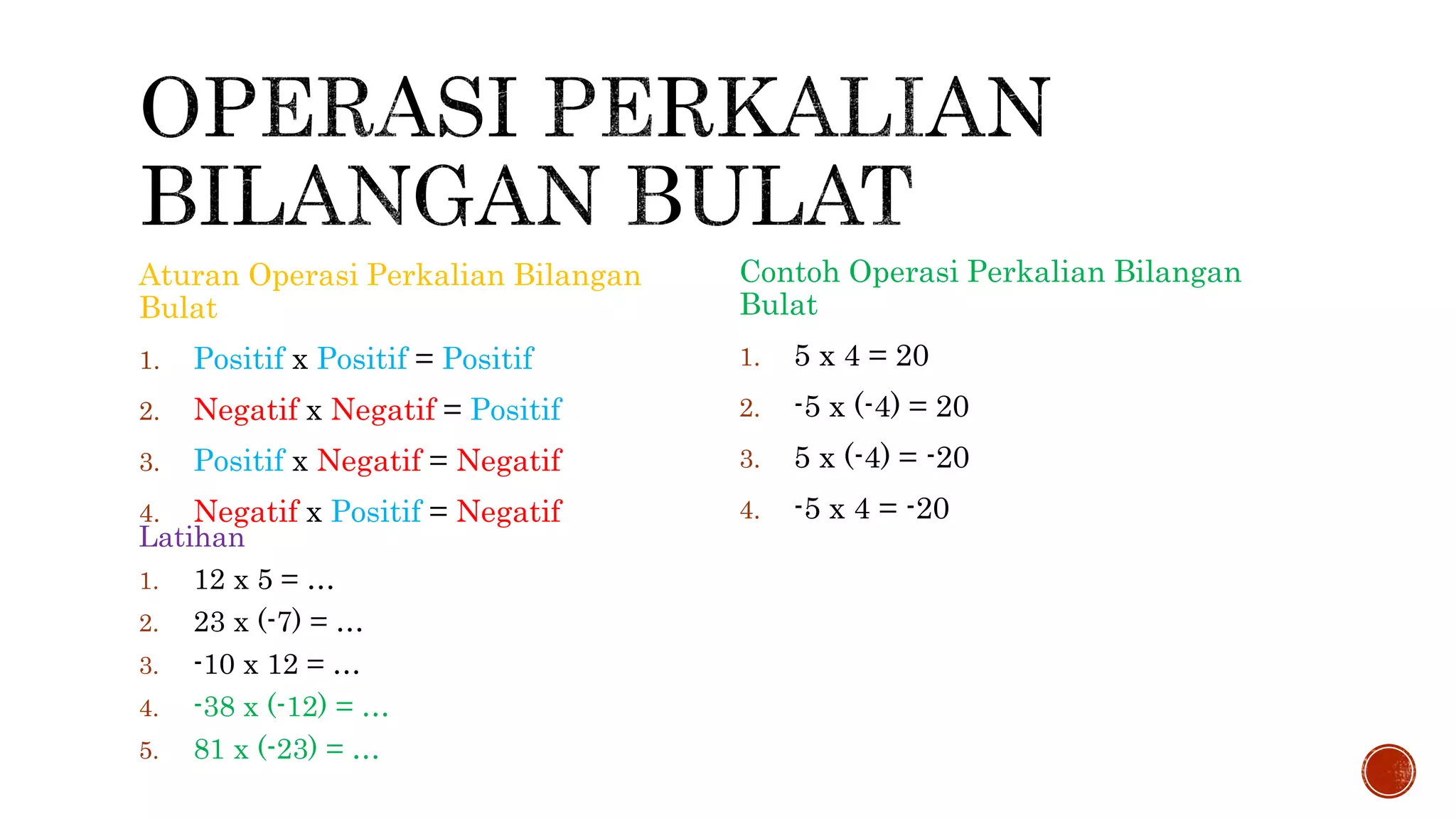 OPERASI PERKALIAN BILANGAN BULAT

Aturan Operasi Perkalian Bilangan Bulat

1. Positif x Positif = Positif
2. Negatif x Negatif = Positif
3. Positif x Negatif = Negatif
4. Negatif x Positif = Negatif

Latihan

1. 12 x 5 = …
2. 23 x (-7) = …
3. -10 x 12 = …
4. -38 x (-12) = …
5. 81 x (-23) = …

Contoh Operasi Perkalian Bilangan Bulat

1. 5 x 4 = 20
2. -5 x (-4) = 20
3. 5 x (-4) = -20
4. -5 x 4 = -20